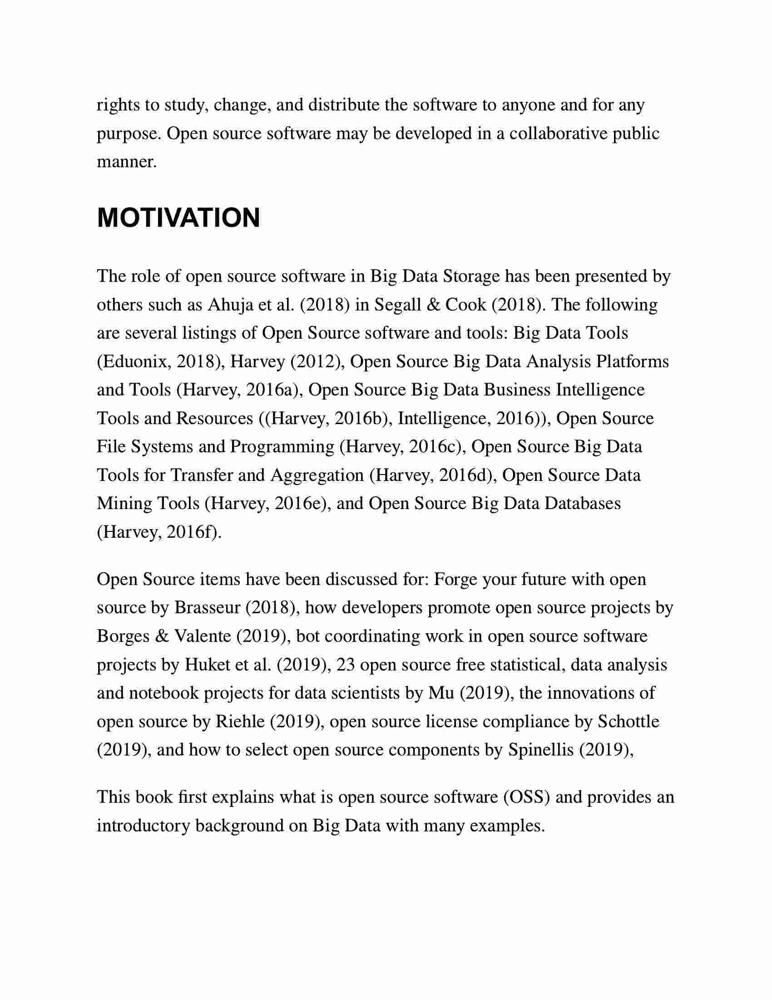 rights to study, change, and distribute the software to anyone and for any purpose. Open source software may be developed in a collaborative public manner.

MOTIVATION

The role of open source software in Big Data Storage has been presented by others such as Ahuja et al. (2018) in Segall & Cook (2018). The following are several listings of Open Source software and tools: Big Data Tools (Eduonix, 2018), Harvey (2012), Open Source Big Data Analysis Platforms and Tools (Harvey, 2016a), Open Source Big Data Business Intelligence Tools and Resources ((Harvey, 2016b), Intelligence, 2016)), Open Source File Systems and Programming (Harvey, 2016c), Open Source Big Data Tools for Transfer and Aggregation (Harvey, 2016d), Open Source Data Mining Tools (Harvey, 2016e), and Open Source Big Data Databases (Harvey, 2016f).

Open Source items have been discussed for: Forge your future with open source by Brasseur (2018), how developers promote open source projects by Borges & Valente (2019), bot coordinating work in open source software projects by Huket et al. (2019), 23 open source free statistical, data analysis and notebook projects for data scientists by Mu (2019), the innovations of open source by Riehle (2019), open source license compliance by Schottle (2019), and how to select open source components by Spinellis (2019),

This book first explains what is open source software (OSS) and provides an introductory background on Big Data with many examples.